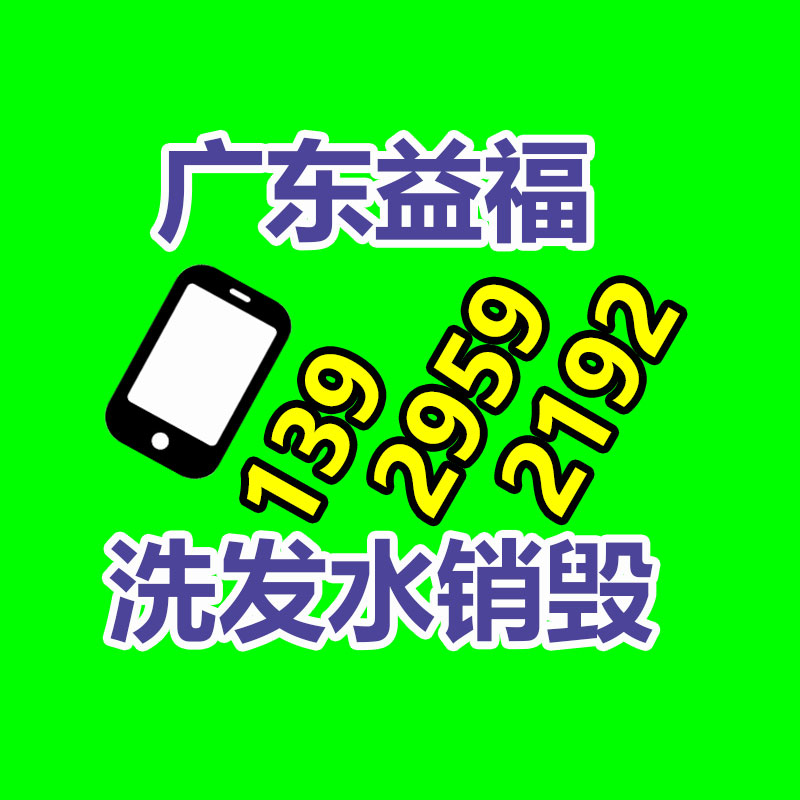 广东益福

139 2959 2192

洗发水销毁